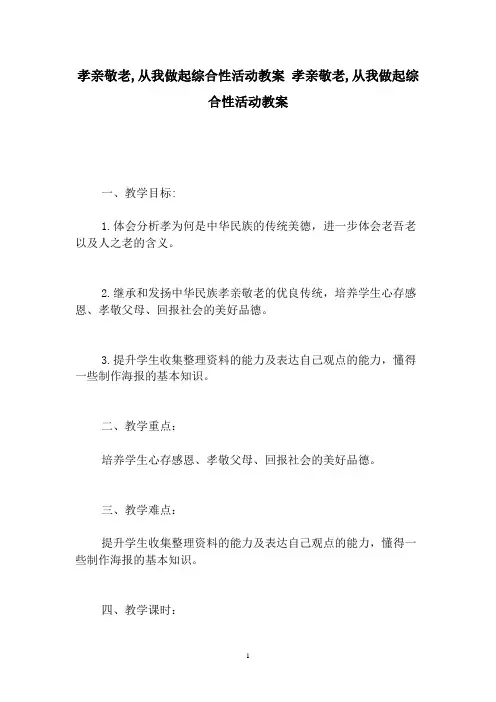 孝亲敬老,从我做起综合性活动教案 孝亲敬老,从我做起综合性活动教案

一、教学目标:

1.体会分析孝为何是中华民族的传统美德，进一步体会老吾老以及人之老的含义。

2.继承和发扬中华民族孝亲敬老的优良传统，培养学生心存感恩、孝敬父母、回报社会的美好品德。

3.提升学生收集整理资料的能力及表达自己观点的能力，懂得一些制作海报的基本知识。

二、教学重点：

培养学生心存感恩、孝敬父母、回报社会的美好品德。

三、教学难点：

提升学生收集整理资料的能力及表达自己观点的能力，懂得一些制作海报的基本知识。

四、教学课时：

1